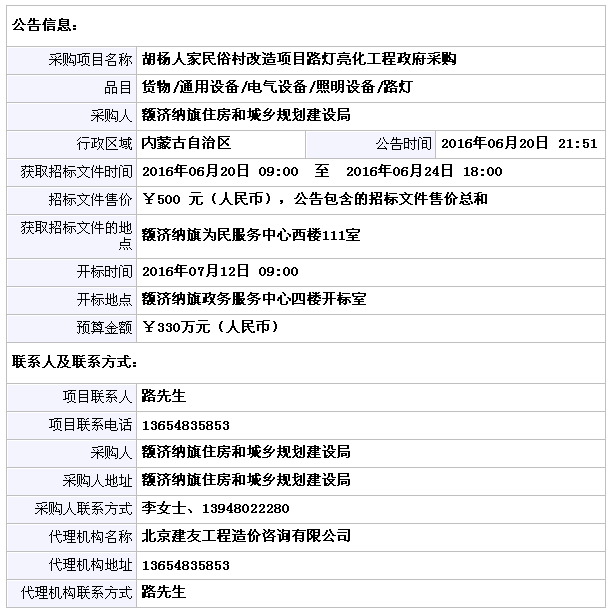 公告信息：

| | | | |
|---|---|---|---|
| 采购项目名称 | 胡杨人家民俗村改造项目路灯亮化工程政府采购 | | |
| 品目 | 货物/通用设备/电气设备/照明设备/路灯 | | |
| 采购人 | 额济纳旗住房和城乡规划建设局 | | |
| 行政区域 | 内蒙古自治区 | 公告时间 | 2016年06月20日 21:51 |
| 获取招标文件时间 | 2016年06月20日 09:00 至 2016年06月24日 18:00 | | |
| 招标文件售价 | ￥500 元（人民币），公告包含的招标文件售价总和 | | |
| 获取招标文件的地点 | 额济纳旗为民服务中心西楼111室 | | |
| 开标时间 | 2016年07月12日 09:00 | | |
| 开标地点 | 额济纳旗政务服务中心四楼开标室 | | |
| 预算金额 | ￥330万元（人民币） | | |

联系人及联系方式：

| | |
|---|---|
| 项目联系人 | 路先生 |
| 项目联系电话 | 13654835853 |
| 采购人 | 额济纳旗住房和城乡规划建设局 |
| 采购人地址 | 额济纳旗住房和城乡规划建设局 |
| 采购人联系方式 | 李女士、13948022280 |
| 代理机构名称 | 北京建友工程造价咨询有限公司 |
| 代理机构地址 | 13654835853 |
| 代理机构联系方式 | 路先生 |